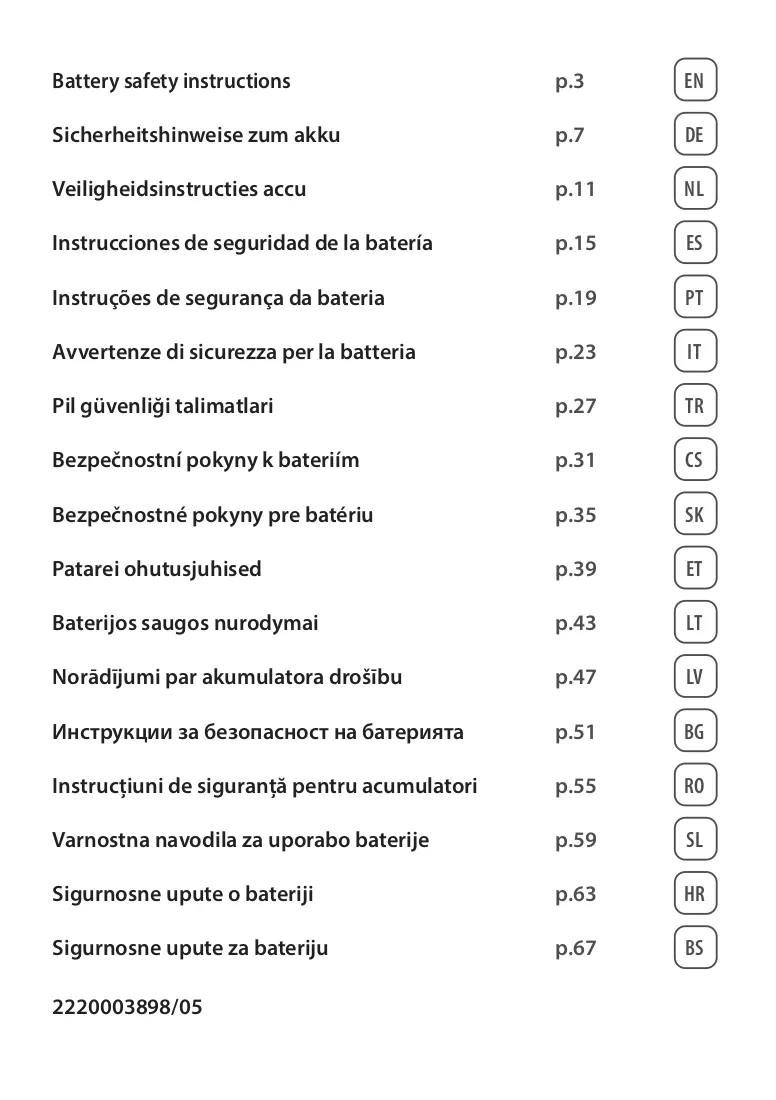 Battery safety instructions p.3 EN

Sicherheitshinweise zum akku p.7 DE

Veiligheidsinstructies accu p.11 NL

Instrucciones de seguridad de la batería p.15 ES

Instruções de segurança da bateria p.19 PT

Avvertenze di sicurezza per la batteria p.23 IT

Pil güvenliği talimatlari p.27 TR

Bezpečnostní pokyny k bateriím p.31 CS

Bezpečnostné pokyny pre batériu p.35 SK

Patarei ohutusjuhised p.39 ET

Baterijos saugos nurodymai p.43 LT

Norādījumi par akumulatora drošību p.47 LV

Инструкции за безопасност на батерията p.51 BG

Instrucțiuni de siguranță pentru acumulatori p.55 RO

Varnostna navodila za uporabo baterije p.59 SL

Sigurnosne upute o bateriji p.63 HR

Sigurnosne upute za bateriju p.67 BS

2220003898/05